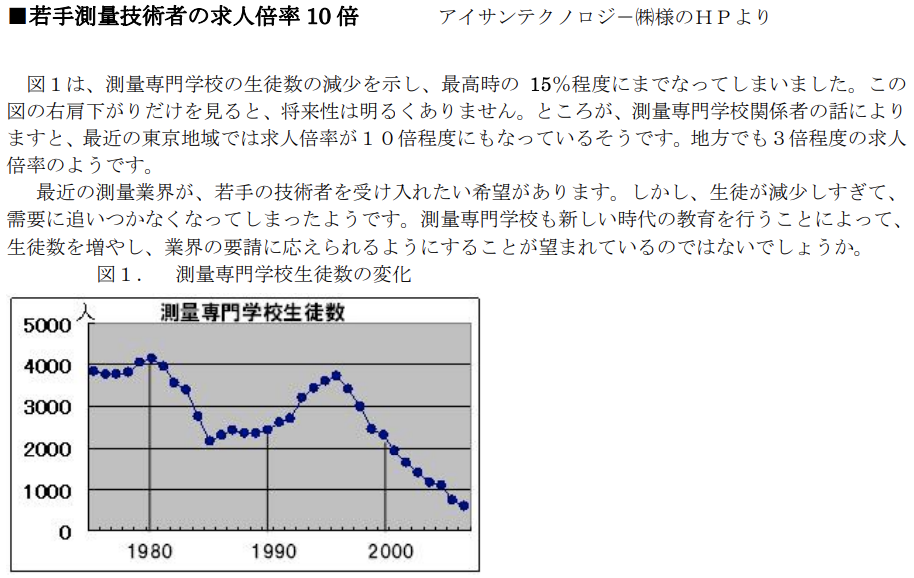 ■若手測量技術者の求人倍率 10 倍　　アイサンテクノロジー㈱様のＨＰより

図１は、測量専門学校の生徒数の減少を示し、最高時の 15%程度にまでなってしまいました。この図の右肩下がりだけを見ると、将来性は明るくありません。ところが、測量専門学校関係者の話によりますと、最近の東京地域では求人倍率が１０倍程度にもなっているそうです。地方でも３倍程度の求人倍率のようです。

最近の測量業界が、若手の技術者を受け入れたい希望があります。しかし、生徒が減少しすぎて、需要に追いつかなくなってしまったようです。測量専門学校も新しい時代の教育を行うことによって、生徒数を増やし、業界の要請に応えられるようにすることが望まれているのではないでしょうか。

図１．　測量専門学校生徒数の変化

人

測量専門学校生徒数

5000
4000
3000
2000
1000
0

1980
1990
2000